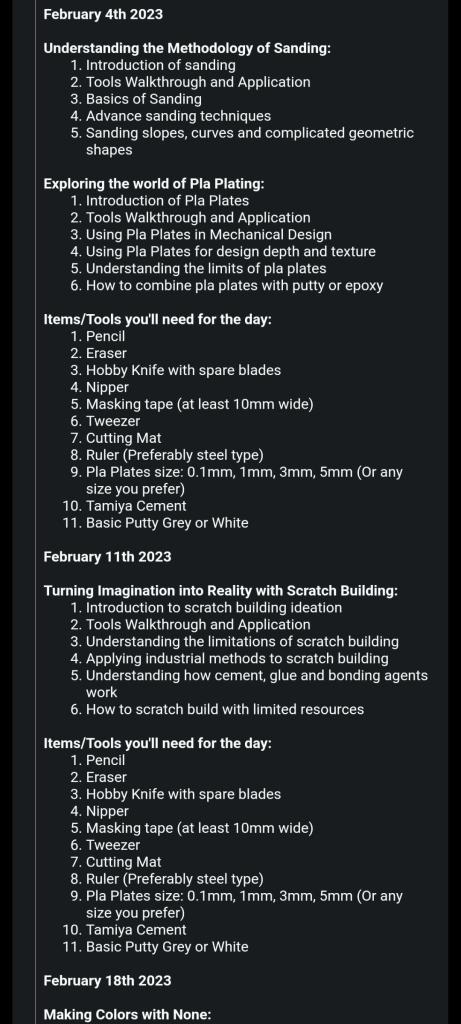 February 4th 2023

Understanding the Methodology of Sanding:
1. Introduction of sanding
2. Tools Walkthrough and Application
3. Basics of Sanding
4. Advance sanding techniques
5. Sanding slopes, curves and complicated geometric shapes

Exploring the world of Pla Plating:
1. Introduction of Pla Plates
2. Tools Walkthrough and Application
3. Using Pla Plates in Mechanical Design
4. Using Pla Plates for design depth and texture
5. Understanding the limits of pla plates
6. How to combine pla plates with putty or epoxy

Items/Tools you'll need for the day:
1. Pencil
2. Eraser
3. Hobby Knife with spare blades
4. Nipper
5. Masking tape (at least 10mm wide)
6. Tweezer
7. Cutting Mat
8. Ruler (Preferably steel type)
9. Pla Plates size: 0.1mm, 1mm, 3mm, 5mm (Or any size you prefer)
10. Tamiya Cement
11. Basic Putty Grey or White

February 11th 2023

Turning Imagination into Reality with Scratch Building:
1. Introduction to scratch building ideation
2. Tools Walkthrough and Application
3. Understanding the limitations of scratch building
4. Applying industrial methods to scratch building
5. Understanding how cement, glue and bonding agents work
6. How to scratch build with limited resources

Items/Tools you'll need for the day:
1. Pencil
2. Eraser
3. Hobby Knife with spare blades
4. Nipper
5. Masking tape (at least 10mm wide)
6. Tweezer
7. Cutting Mat
8. Ruler (Preferably steel type)
9. Pla Plates size: 0.1mm, 1mm, 3mm, 5mm (Or any size you prefer)
10. Tamiya Cement
11. Basic Putty Grey or White

February 18th 2023

Making Colors with None: